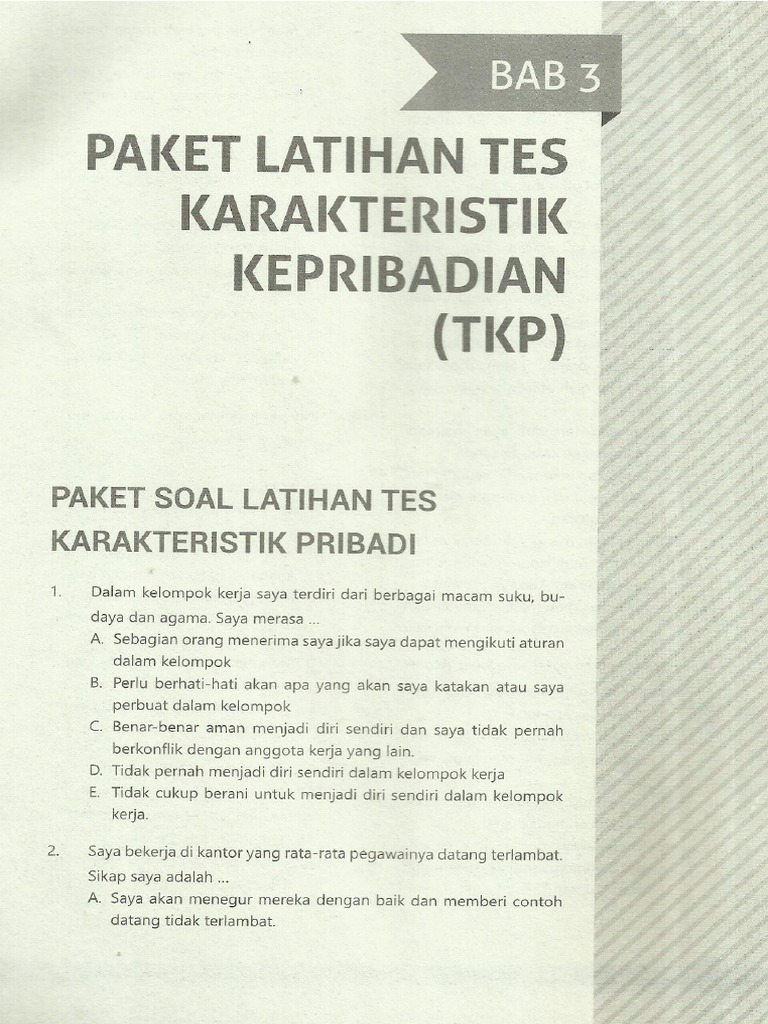 BAB 3

PAKET LATIHAN TES KARAKTERISTIK KEPRIBADIAN (TKP)

PAKET SOAL LATIHAN TES KARAKTERISTIK PRIBADI

1. Dalam kelompok kerja saya terdiri dari berbagai macam suku, budaya dan agama. Saya merasa ...
A. Sebagian orang menerima saya jika saya dapat mengikuti aturan dalam kelompok
B. Perlu berhati-hati akan apa yang akan saya katakan atau saya perbuat dalam kelompok
C. Benar-benar aman menjadi diri sendiri dan saya tidak pernah berkonflik dengan anggota kerja yang lain.
D. Tidak pernah menjadi diri sendiri dalam kelompok kerja
E. Tidak cukup berani untuk menjadi diri sendiri dalam kelompok kerja.

2. Saya bekerja di kantor yang rata-rata pegawainya datang terlambat. Sikap saya adalah ...
A. Saya akan menegur mereka dengan baik dan memberi contoh datang tidak terlambat.